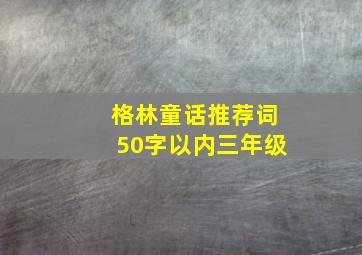 格林童话推荐词
50字以内三年级